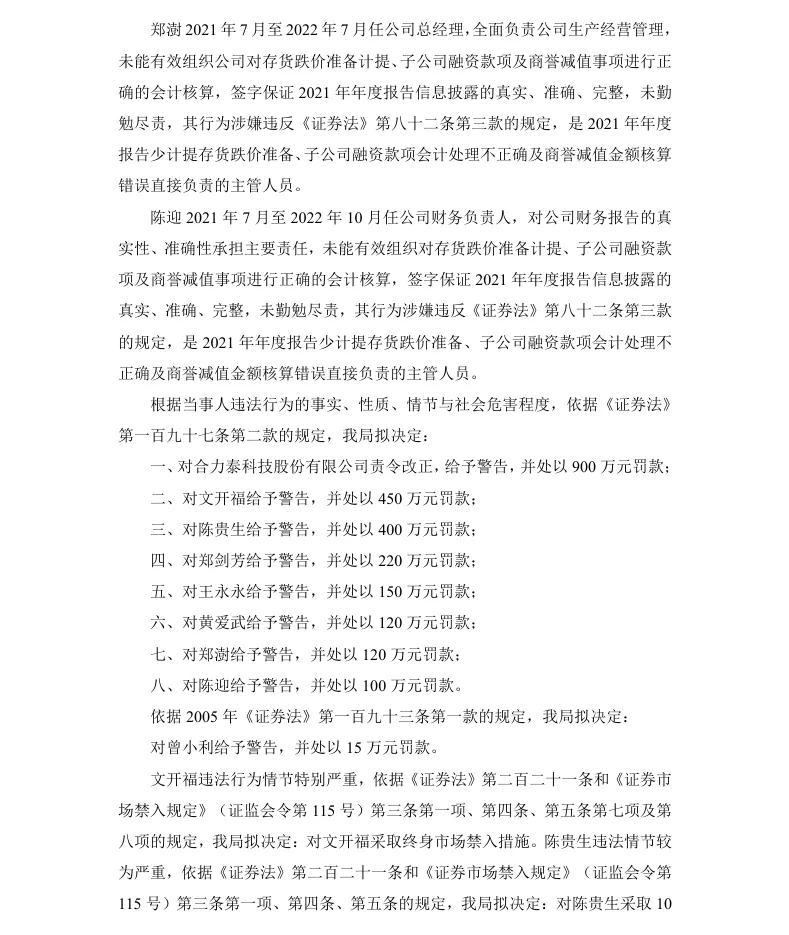 郑澍2021年7月至2022年7月任公司总经理，全面负责公司生产经营管理，未能有效组织公司对存货跌价准备计提、子公司融资款项及商誉减值事项进行正确的会计核算，签字保证2021年年度报告信息披露的真实、准确、完整，未勤勉尽责，其行为涉嫌违反《证券法》第八十二条第三款的规定，是2021年年度报告少计提存货跌价准备、子公司融资款项会计处理不正确及商誉减值金额核算错误直接负责的主管人员。

陈迎2021年7月至2022年10月任公司财务负责人，对公司财务报告的真实性、准确性承担主要责任，未能有效组织对存货跌价准备计提、子公司融资款项及商誉减值事项进行正确的会计核算，签字保证2021年年度报告信息披露的真实、准确、完整，未勤勉尽责，其行为涉嫌违反《证券法》第八十二条第三款的规定，是2021年年度报告少计提存货跌价准备、子公司融资款项会计处理不正确及商誉减值金额核算错误直接负责的主管人员。

根据当事人违法行为的事实、性质、情节与社会危害程度，依据《证券法》第一百九十七条第二款的规定，我局拟决定：

一、对合力泰科技股份有限公司责令改正，给予警告，并处以900万元罚款；

二、对文开福给予警告，并处以450万元罚款；

三、对陈贵生给予警告，并处以400万元罚款；

四、对郑剑芳给予警告，并处以220万元罚款；

五、对王永永给予警告，并处以150万元罚款；

六、对黄爱武给予警告，并处以120万元罚款；

七、对郑澍给予警告，并处以120万元罚款；

八、对陈迎给予警告，并处以100万元罚款。

依据2005年《证券法》第一百九十三条第一款的规定，我局拟决定：

对曾小利给予警告，并处以15万元罚款。

文开福违法行为情节特别严重，依据《证券法》第二百二十一条和《证券市场禁入规定》（证监会令第115号）第三条第一项、第四条、第五条第七项及第八项的规定，我局拟决定：对文开福采取终身市场禁入措施。陈贵生违法情节较为严重，依据《证券法》第二百二十一条和《证券市场禁入规定》（证监会令第115号）第三条第一项、第四条、第五条的规定，我局拟决定：对陈贵生采取10